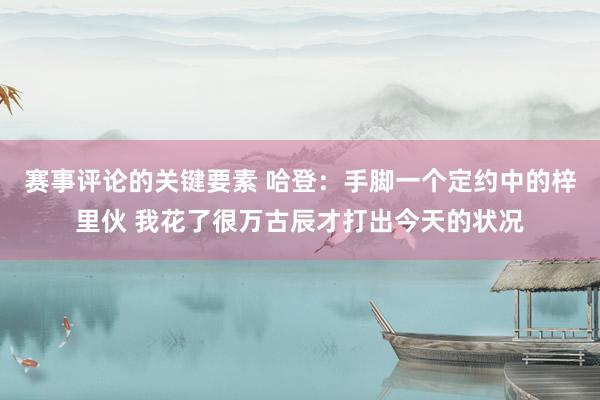 赛事评论的关键要素 哈登：手脚一个定约中的梓里伙 我花了很万古辰才打出今天的状况